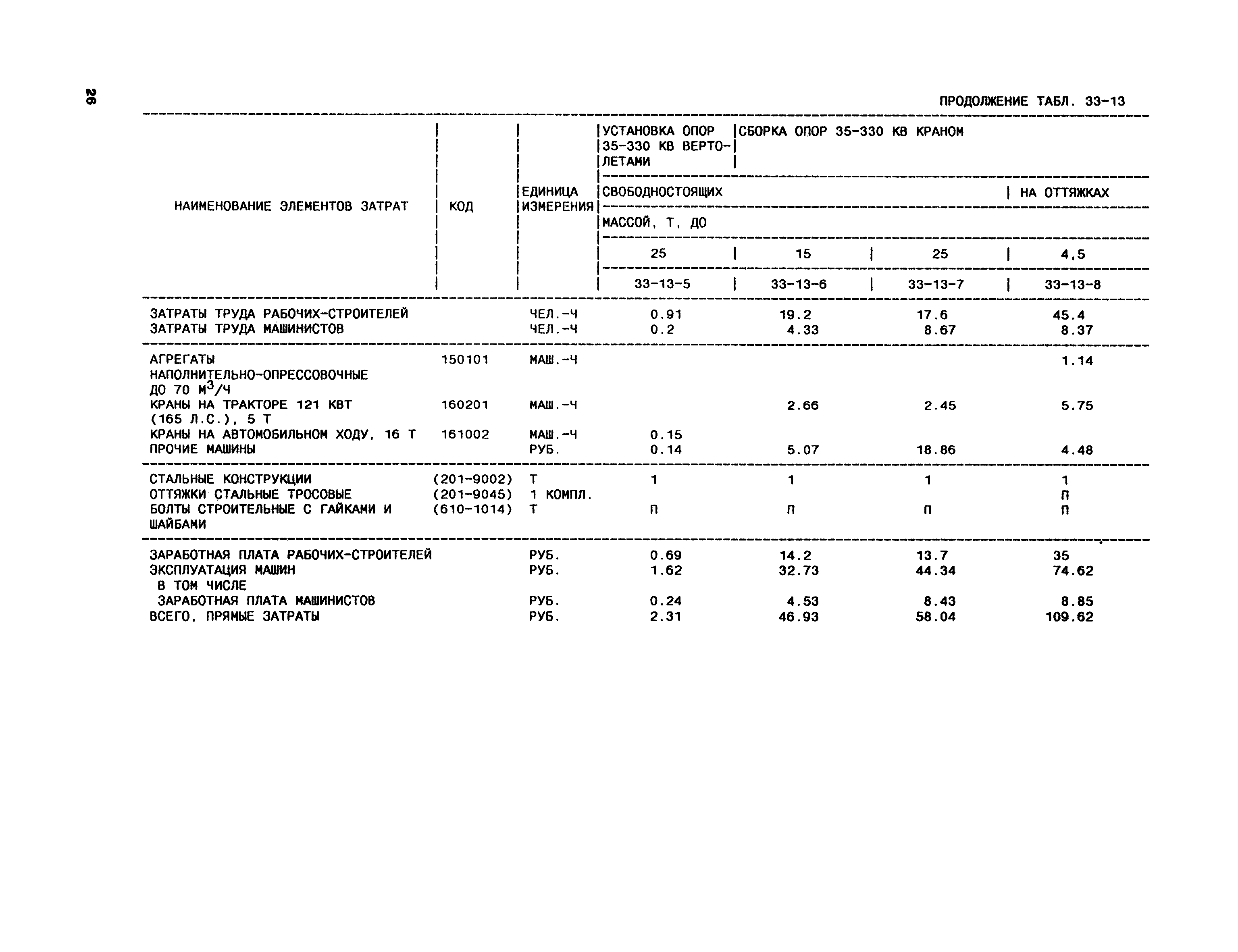 26

ПРОДОЛЖЕНИЕ ТАБЛ. 33-13

| НАИМЕНОВАНИЕ ЭЛЕМЕНТОВ ЗАТРАТ | КОД | ЕДИНИЦА ИЗМЕРЕНИЯ | УСТАНОВКА ОПОР 35-330 КВ ВЕРТОЛЕТАМИ | СБОРКА ОПОР 35-330 КВ КРАНОМ | | |
|---|---|---|---|---|---|---|
| | | | СВОБОДНОСТОЯЩИХ | | | НА ОТТЯЖКАХ |
| | | | МАССОЙ, Т, ДО | | | |
| | | | 25 | 15 | 25 | 4,5 |
| | | | 33-13-5 | 33-13-6 | 33-13-7 | 33-13-8 |
| ЗАТРАТЫ ТРУДА РАБОЧИХ-СТРОИТЕЛЕЙ | | ЧЕЛ.-Ч | 0.91 | 19.2 | 17.6 | 45.4 |
| ЗАТРАТЫ ТРУДА МАШИНИСТОВ | | ЧЕЛ.-Ч | 0.2 | 4.33 | 8.67 | 8.37 |
| АГРЕГАТЫ НАПОЛНИТЕЛЬНО-ОПРЕССОВОЧНЫЕ ДО 70 $М^3$/Ч | 150101 | МАШ.-Ч | | | | 1.14 |
| КРАНЫ НА ТРАКТОРЕ 121 КВТ (165 Л.С.), 5 Т | 160201 | МАШ.-Ч | | 2.66 | 2.45 | 5.75 |
| КРАНЫ НА АВТОМОБИЛЬНОМ ХОДУ, 16 Т | 161002 | МАШ.-Ч | 0.15 | | | |
| ПРОЧИЕ МАШИНЫ | | РУБ. | 0.14 | 5.07 | 18.86 | 4.48 |
| СТАЛЬНЫЕ КОНСТРУКЦИИ | (201-9002) | Т | 1 | 1 | 1 | 1 |
| ОТТЯЖКИ СТАЛЬНЫЕ ТРОСОВЫЕ | (201-9045) | 1 КОМПЛ. | | | | П |
| БОЛТЫ СТРОИТЕЛЬНЫЕ С ГАЙКАМИ И ШАЙБАМИ | (610-1014) | Т | П | П | П | П |
| ЗАРАБОТНАЯ ПЛАТА РАБОЧИХ-СТРОИТЕЛЕЙ | | РУБ. | 0.69 | 14.2 | 13.7 | 35 |
| ЭКСПЛУАТАЦИЯ МАШИН | | РУБ. | 1.62 | 32.73 | 44.34 | 74.62 |
| В ТОМ ЧИСЛЕ | | | | | | |
| ЗАРАБОТНАЯ ПЛАТА МАШИНИСТОВ | | РУБ. | 0.24 | 4.53 | 8.43 | 8.85 |
| ВСЕГО, ПРЯМЫЕ ЗАТРАТЫ | | РУБ. | 2.31 | 46.93 | 58.04 | 109.62 |